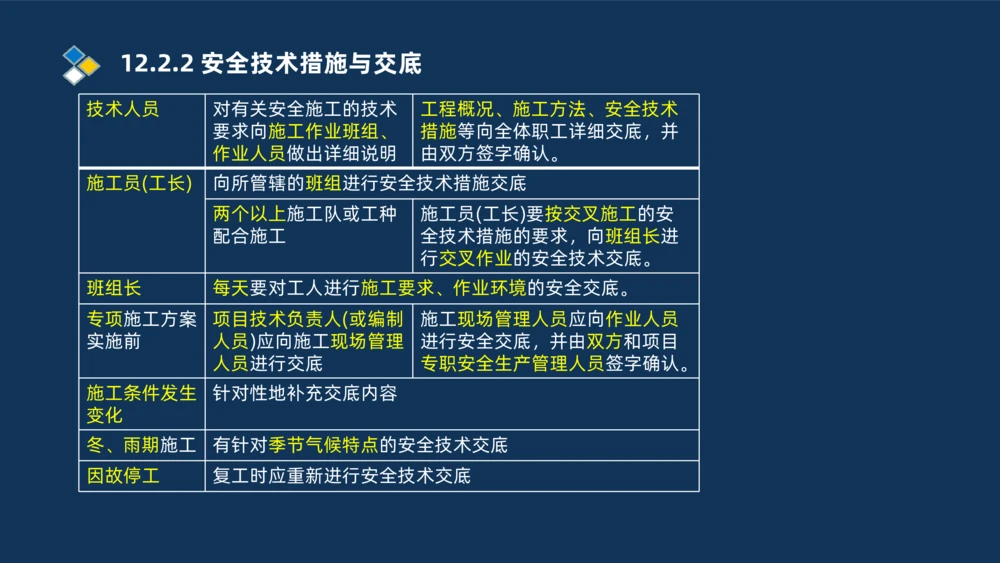 12.2.2 安全技术措施与交底

| 技术人员 | 对有关安全施工的技术要求向施工作业班组、作业人员做出详细说明 | 工程概况、施工方法、安全技术措施等向全体职工详细交底，并由双方签字确认。 |
|---|---|---|
| 施工员(工长) | 向所管辖的班组进行安全技术措施交底 | |
| | 两个以上施工队或工种配合施工 | 施工员(工长)要按交叉施工的安全技术措施的要求，向班组长进行交叉作业的安全技术交底。 |
| 班组长 | 每天要对工人进行施工要求、作业环境的安全交底。 | |
| 专项施工方案实施前 | 项目技术负责人(或编制人员)应向施工现场管理人员进行交底 | 施工现场管理人员应向作业人员进行安全交底，并由双方和项目专职安全生产管理人员签字确认。 |
| 施工条件发生变化 | 针对性地补充交底内容 | |
| 冬、雨期施工 | 有针对季节气候特点的安全技术交底 | |
| 因故停工 | 复工时应重新进行安全技术交底 | |